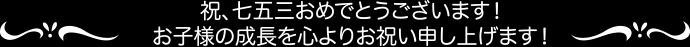 祝、七五三おめでとうございます！
お子様の成長を心よりお祝い申し上げます！